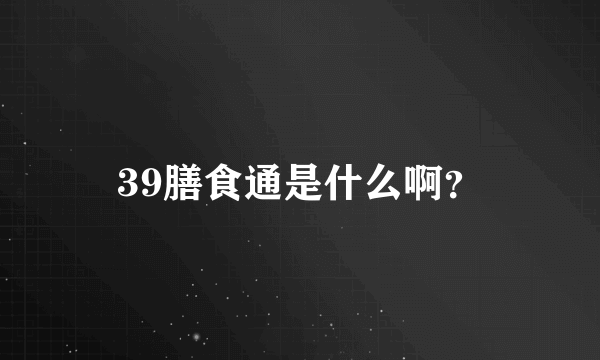 39膳食通是什么啊?